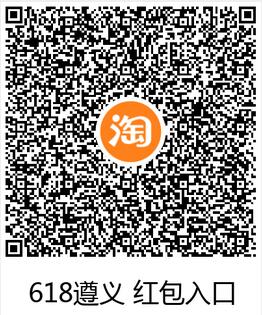 淘

618遵义 红包入口